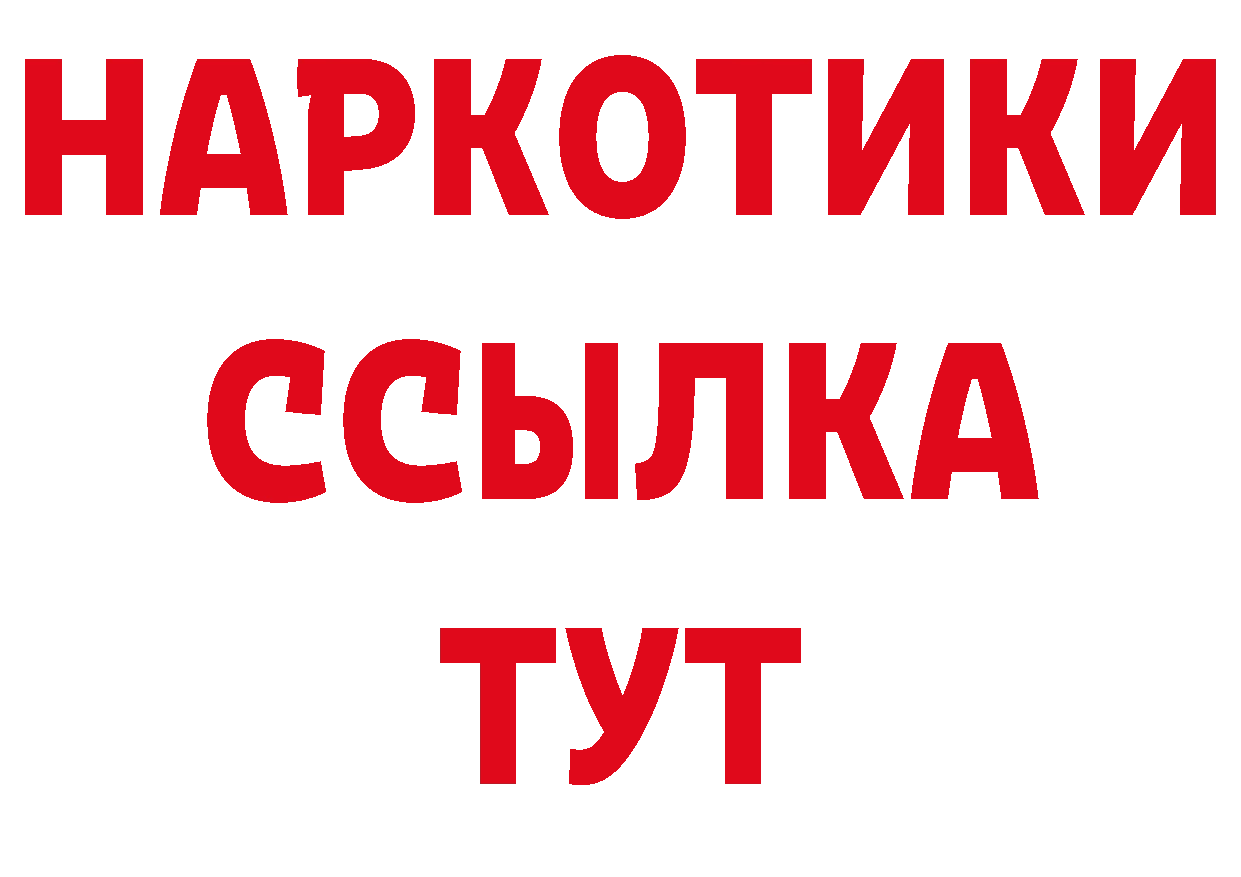 НАРКОТИКИ ССЫЛКА ТУТ